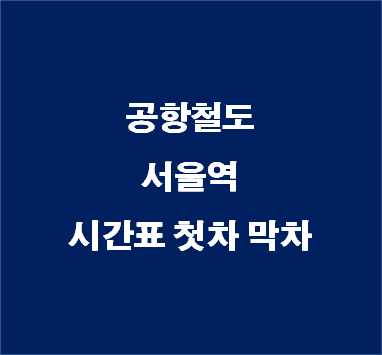 공항철도
서울역
시간표 첫차 막차